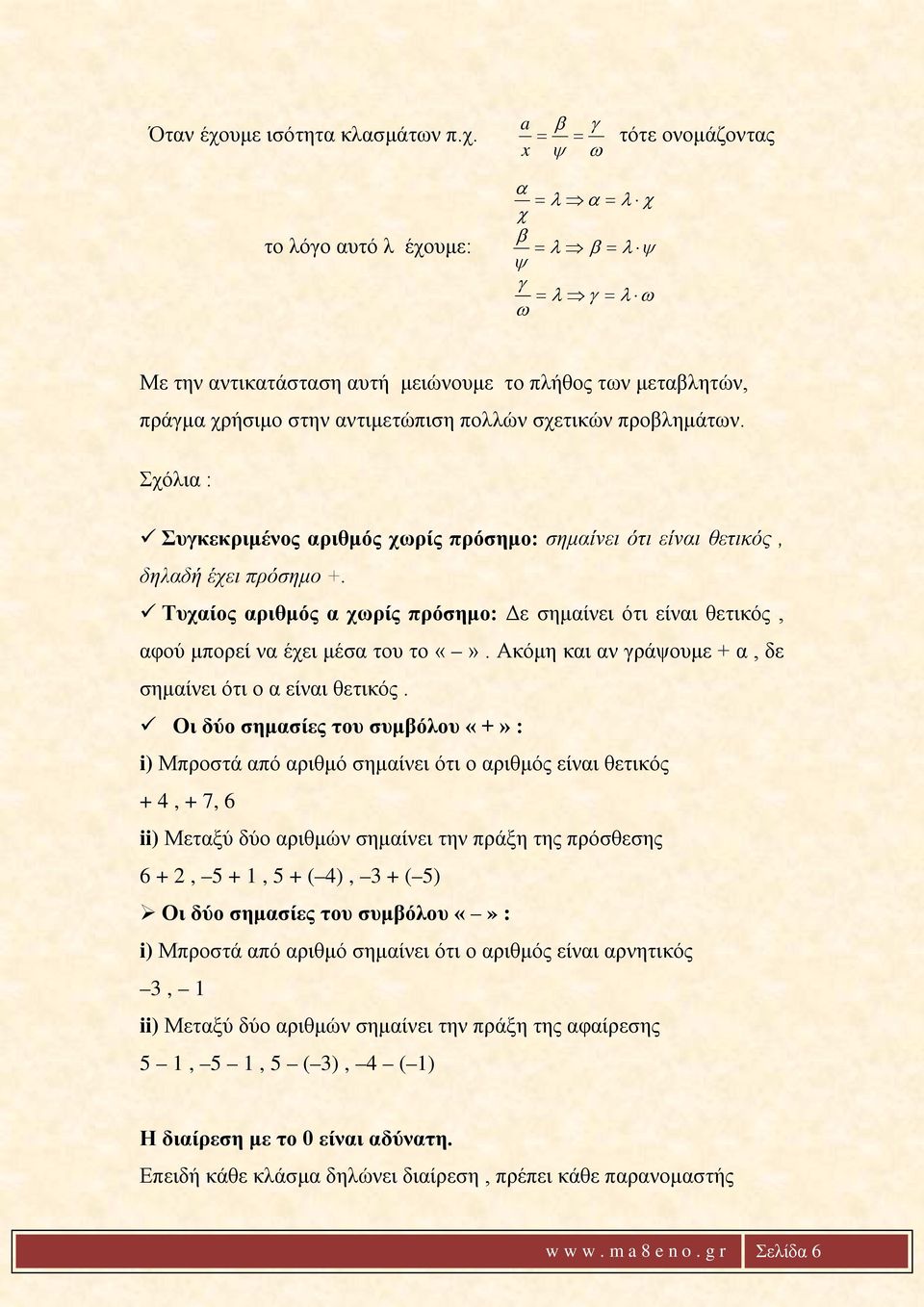 Όταν έχουμε ισότητα κλασμάτων π.χ. $\frac{a}{x} = \frac{\beta}{\psi} = \frac{\gamma}{\omega}$ τότε ονομάζοντας

το λόγο αυτό λ έχουμε: $\frac{\alpha}{\chi} = \lambda \Rightarrow \alpha = \lambda \cdot \chi$
$\frac{\beta}{\psi} = \lambda \Rightarrow \beta = \lambda \cdot \psi$
$\frac{\gamma}{\omega} = \lambda \Rightarrow \gamma = \lambda \cdot \omega$

Με την αντικατάσταση αυτή μειώνουμε το πλήθος των μεταβλητών, πράγμα χρήσιμο στην αντιμετώπιση πολλών σχετικών προβλημάτων.

Σχόλια :

✓ Συγκεκριμένος αριθμός χωρίς πρόσημο: σημαίνει ότι είναι θετικός , δηλαδή έχει πρόσημο +.

✓ Τυχαίος αριθμός α χωρίς πρόσημο: Δε σημαίνει ότι είναι θετικός , αφού μπορεί να έχει μέσα του το « – ». Ακόμη και αν γράψουμε + α , δε σημαίνει ότι ο α είναι θετικός .

✓ Οι δύο σημασίες του συμβόλου « + » :

i) Μπροστά από αριθμό σημαίνει ότι ο αριθμός είναι θετικός

+ 4 , + 7, 6

ii) Μεταξύ δύο αριθμών σημαίνει την πράξη της πρόσθεσης

6 + 2 , –5 + 1 , 5 + (–4) , –3 + (–5)

➢ Οι δύο σημασίες του συμβόλου « – » :

i) Μπροστά από αριθμό σημαίνει ότι ο αριθμός είναι αρνητικός

–3 , – 1

ii) Μεταξύ δύο αριθμών σημαίνει την πράξη της αφαίρεσης

5 – 1 , –5 – 1 , 5 – (–3) , –4 – (–1)

Η διαίρεση με το 0 είναι αδύνατη.

Επειδή κάθε κλάσμα δηλώνει διαίρεση , πρέπει κάθε παρανομαστής

w w w . m a 8 e n o . g r Σελίδα 6